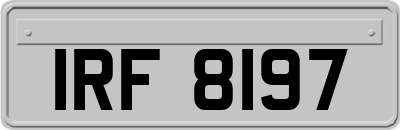 IRF 8197